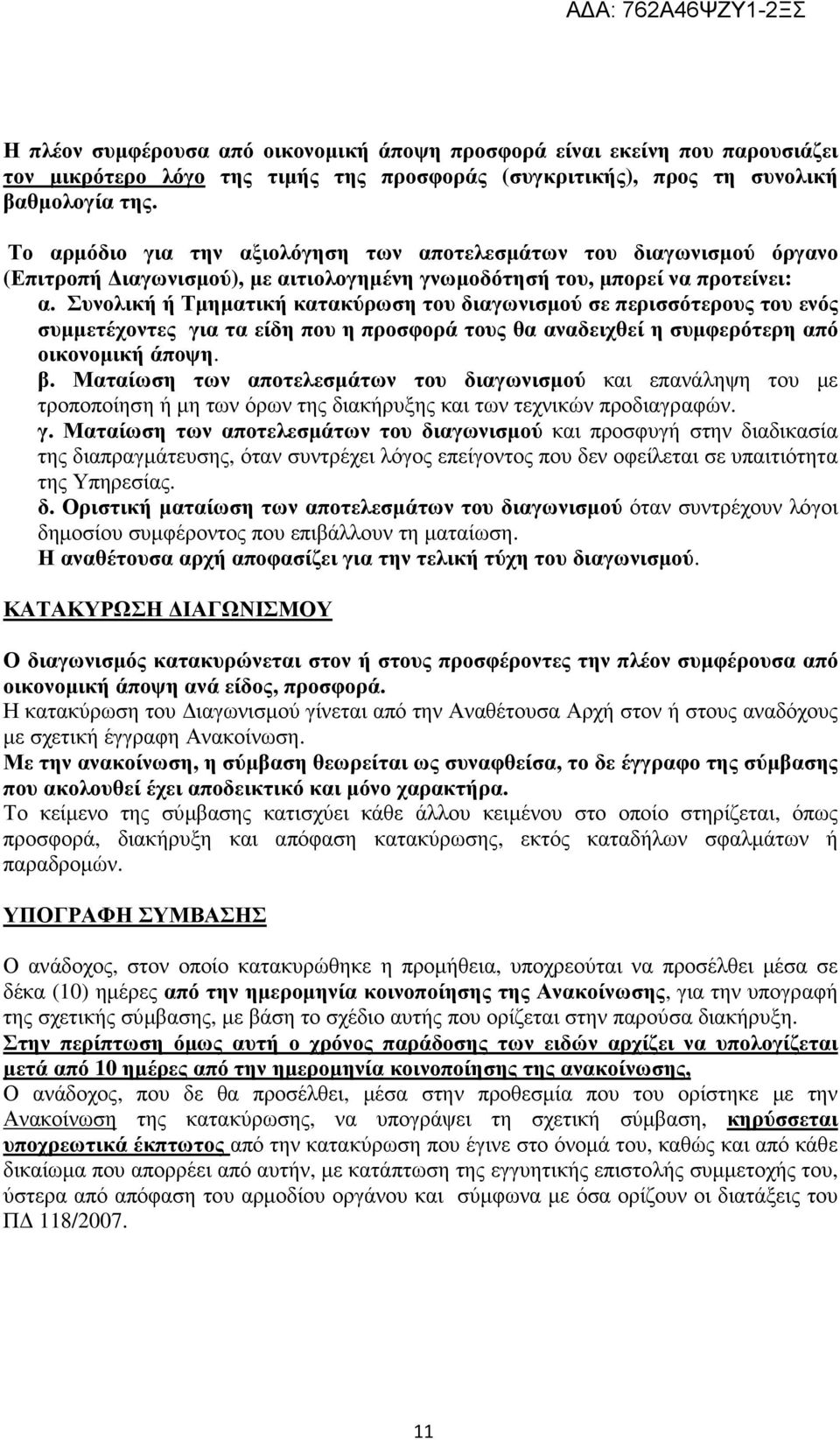 ΑΔΑ: 762Α46ΨΖΥ1-2ΞΣ

Η πλέον συμφέρουσα από οικονομική άποψη προσφορά είναι εκείνη που παρουσιάζει τον μικρότερο λόγο της τιμής της προσφοράς (συγκριτικής), προς τη συνολική βαθμολογία της.

Το αρμόδιο για την αξιολόγηση των αποτελεσμάτων του διαγωνισμού όργανο (Επιτροπή Διαγωνισμού), με αιτιολογημένη γνωμοδότησή του, μπορεί να προτείνει:
α. Συνολική ή Τμηματική κατακύρωση του διαγωνισμού σε περισσότερους του ενός συμμετέχοντες για τα είδη που η προσφορά τους θα αναδειχθεί η συμφερότερη από οικονομική άποψη.
β. Ματαίωση των αποτελεσμάτων του διαγωνισμού και επανάληψη του με τροποποίηση ή μη των όρων της διακήρυξης και των τεχνικών προδιαγραφών.
γ. Ματαίωση των αποτελεσμάτων του διαγωνισμού και προσφυγή στην διαδικασία της διαπραγμάτευσης, όταν συντρέχει λόγος επείγοντος που δεν οφείλεται σε υπαιτιότητα της Υπηρεσίας.
δ. Οριστική ματαίωση των αποτελεσμάτων του διαγωνισμού όταν συντρέχουν λόγοι δημοσίου συμφέροντος που επιβάλλουν τη ματαίωση.
Η αναθέτουσα αρχή αποφασίζει για την τελική τύχη του διαγωνισμού.

ΚΑΤΑΚΥΡΩΣΗ ΔΙΑΓΩΝΙΣΜΟΥ

Ο διαγωνισμός κατακυρώνεται στον ή στους προσφέροντες την πλέον συμφέρουσα από οικονομική άποψη ανά είδος, προσφορά.
Η κατακύρωση του Διαγωνισμού γίνεται από την Αναθέτουσα Αρχή στον ή στους αναδόχους με σχετική έγγραφη Ανακοίνωση.
Με την ανακοίνωση, η σύμβαση θεωρείται ως συναφθείσα, το δε έγγραφο της σύμβασης που ακολουθεί έχει αποδεικτικό και μόνο χαρακτήρα.
Το κείμενο της σύμβασης κατισχύει κάθε άλλου κειμένου στο οποίο στηρίζεται, όπως προσφορά, διακήρυξη και απόφαση κατακύρωσης, εκτός καταδήλων σφαλμάτων ή παραδρομών.

ΥΠΟΓΡΑΦΗ ΣΥΜΒΑΣΗΣ

Ο ανάδοχος, στον οποίο κατακυρώθηκε η προμήθεια, υποχρεούται να προσέλθει μέσα σε δέκα (10) ημέρες από την ημερομηνία κοινοποίησης της Ανακοίνωσης, για την υπογραφή της σχετικής σύμβασης, με βάση το σχέδιο αυτής που ορίζεται στην παρούσα διακήρυξη.
Στην περίπτωση όμως αυτή ο χρόνος παράδοσης των ειδών αρχίζει να υπολογίζεται μετά από 10 ημέρες από την ημερομηνία κοινοποίησης της ανακοίνωσης,
Ο ανάδοχος, που δε θα προσέλθει, μέσα στην προθεσμία που του ορίστηκε με την Ανακοίνωση της κατακύρωσης, να υπογράψει τη σχετική σύμβαση, κηρύσσεται υποχρεωτικά έκπτωτος από την κατακύρωση που έγινε στο όνομά του, καθώς και από κάθε δικαίωμα που απορρέει από αυτήν, με κατάπτωση της εγγυητικής επιστολής συμμετοχής του, ύστερα από απόφαση του αρμοδίου οργάνου και σύμφωνα με όσα ορίζουν οι διατάξεις του ΠΔ 118/2007.

11